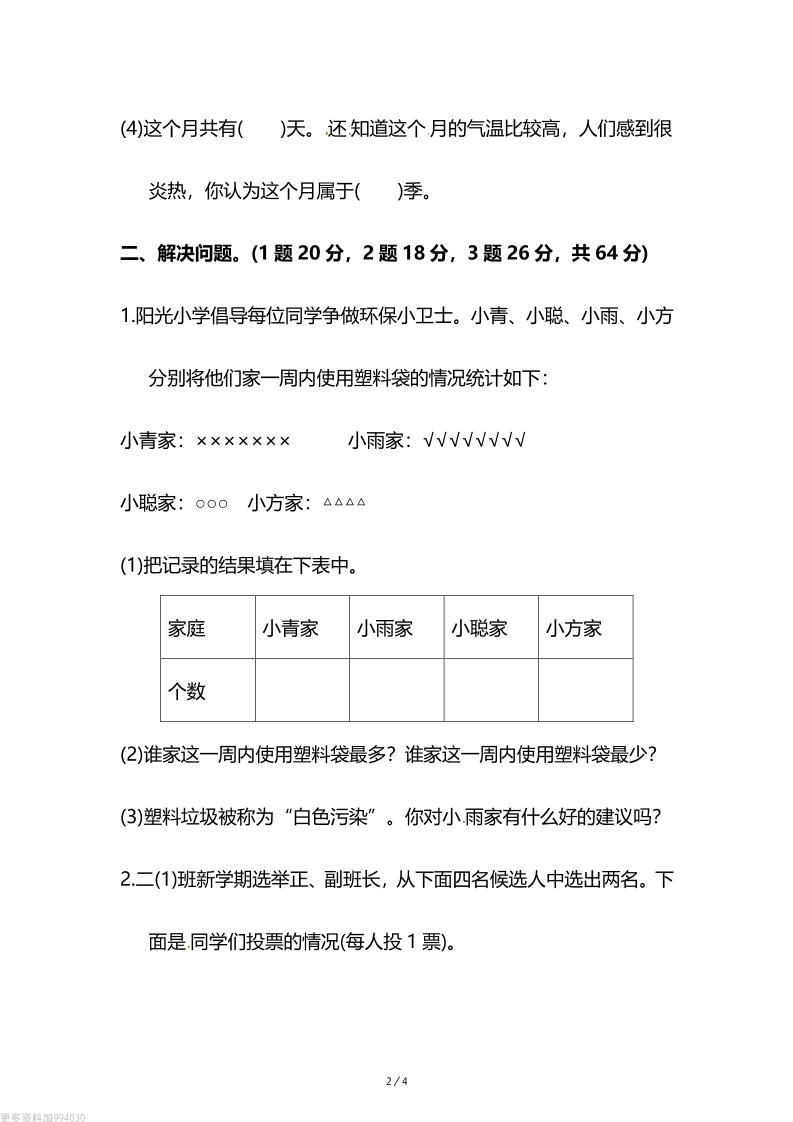 (4)这个月共有(　　)天。还知道这个月的气温比较高，人们感到很炎热，你认为这个月属于(　　)季。

二、解决问题。(1 题 20 分，2 题 18 分，3 题 26 分，共 64 分)

1.阳光小学倡导每位同学争做环保小卫士。小青、小聪、小雨、小方分别将他们家一周内使用塑料袋的情况统计如下：

小青家：×××××××　　小雨家：√√√√√√√√

小聪家：○○○　小方家：△△△△

(1)把记录的结果填在下表中。

| 家庭 | 小青家 | 小雨家 | 小聪家 | 小方家 |
|---|---|---|---|---|
| 个数 | | | | |

(2)谁家这一周内使用塑料袋最多？谁家这一周内使用塑料袋最少？

(3)塑料垃圾被称为“白色污染”。你对小雨家有什么好的建议吗？

2.二(1)班新学期选举正、副班长，从下面四名候选人中选出两名。下面是同学们投票的情况(每人投 1 票)。

2 / 4

更多资料加994030